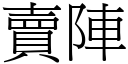 賣陣